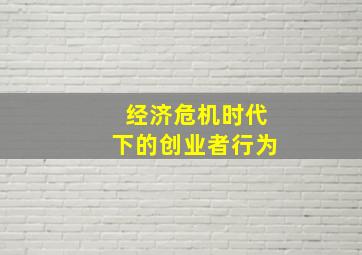 经济危机时代
下的创业者行为